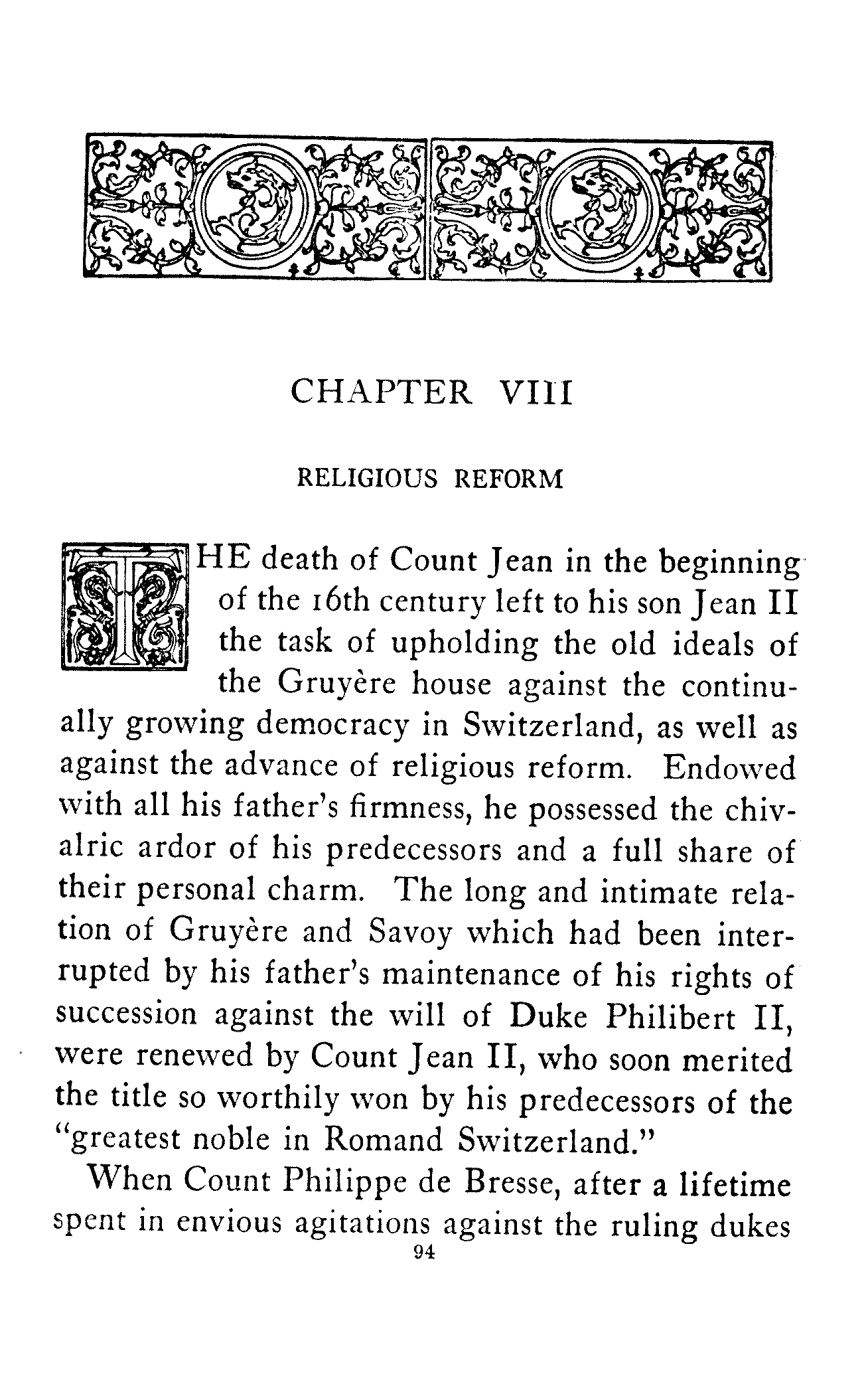 CHAPTER VIII

RELIGIOUS REFORM

THE death of Count Jean in the beginning of the 16th century left to his son Jean II the task of upholding the old ideals of the Gruyère house against the continually growing democracy in Switzerland, as well as against the advance of religious reform. Endowed with all his father's firmness, he possessed the chivalric ardor of his predecessors and a full share of their personal charm. The long and intimate relation of Gruyère and Savoy which had been interrupted by his father's maintenance of his rights of succession against the will of Duke Philibert II, were renewed by Count Jean II, who soon merited the title so worthily won by his predecessors of the "greatest noble in Romand Switzerland."

When Count Philippe de Bresse, after a lifetime spent in envious agitations against the ruling dukes

94